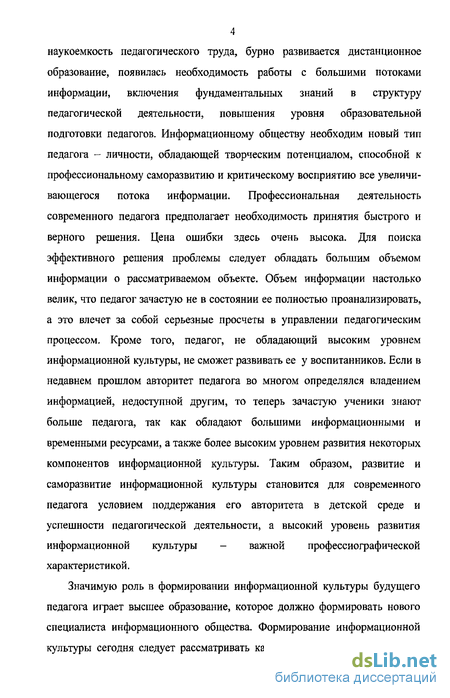 4

наукоемкость педагогического труда, бурно развивается дистанционное образование, появилась необходимость работы с большими потоками информации, включения фундаментальных знаний в структуру педагогической деятельности, повышения уровня образовательной подготовки педагогов. Информационному обществу необходим новый тип педагога – личности, обладающей творческим потенциалом, способной к профессиональному саморазвитию и критическому восприятию все увеличивающегося потока информации. Профессиональная деятельность современного педагога предполагает необходимость принятия быстрого и верного решения. Цена ошибки здесь очень высока. Для поиска эффективного решения проблемы следует обладать большим объемом информации о рассматриваемом объекте. Объем информации настолько велик, что педагог зачастую не в состоянии ее полностью проанализировать, а это влечет за собой серьезные просчеты в управлении педагогическим процессом. Кроме того, педагог, не обладающий высоким уровнем информационной культуры, не сможет развивать ее у воспитанников. Если в недавнем прошлом авторитет педагога во многом определялся владением информацией, недоступной другим, то теперь зачастую ученики знают больше педагога, так как обладают большими информационными и временными ресурсами, а также более высоким уровнем развития некоторых компонентов информационной культуры. Таким образом, развитие и саморазвитие информационной культуры становится для современного педагога условием поддержания его авторитета в детской среде и успешности педагогической деятельности, а высокий уровень развития информационной культуры – важной профессиографической характеристикой.

Значимую роль в формировании информационной культуры будущего педагога играет высшее образование, которое должно формировать нового специалиста информационного общества. Формирование информационной культуры сегодня следует рассматривать ка

dsLib.net
библиотека диссертаций